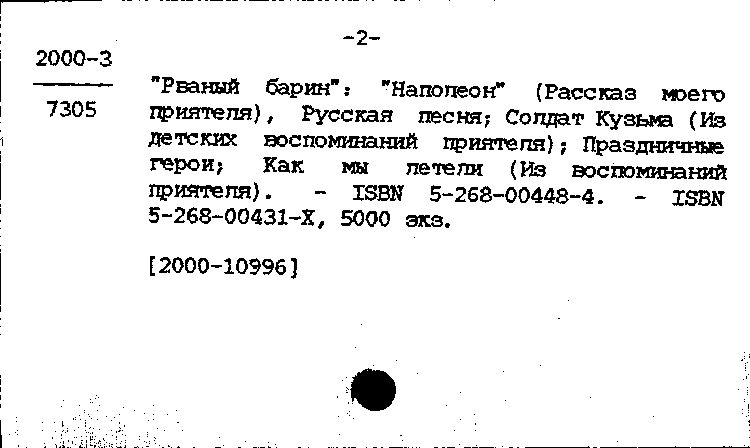 -2-

2000-3

7305

"Рваный барин": "Наполеон" (Рассказ моего приятеля), Русская песня; Солдат Кузьма (Из детских воспоминаний приятеля); Праздничные герои; Как мы летели (Из воспоминаний приятеля). - ISBN 5-268-00448-4. - ISBN 5-268-00431-X, 5000 экз.

[2000-10996]